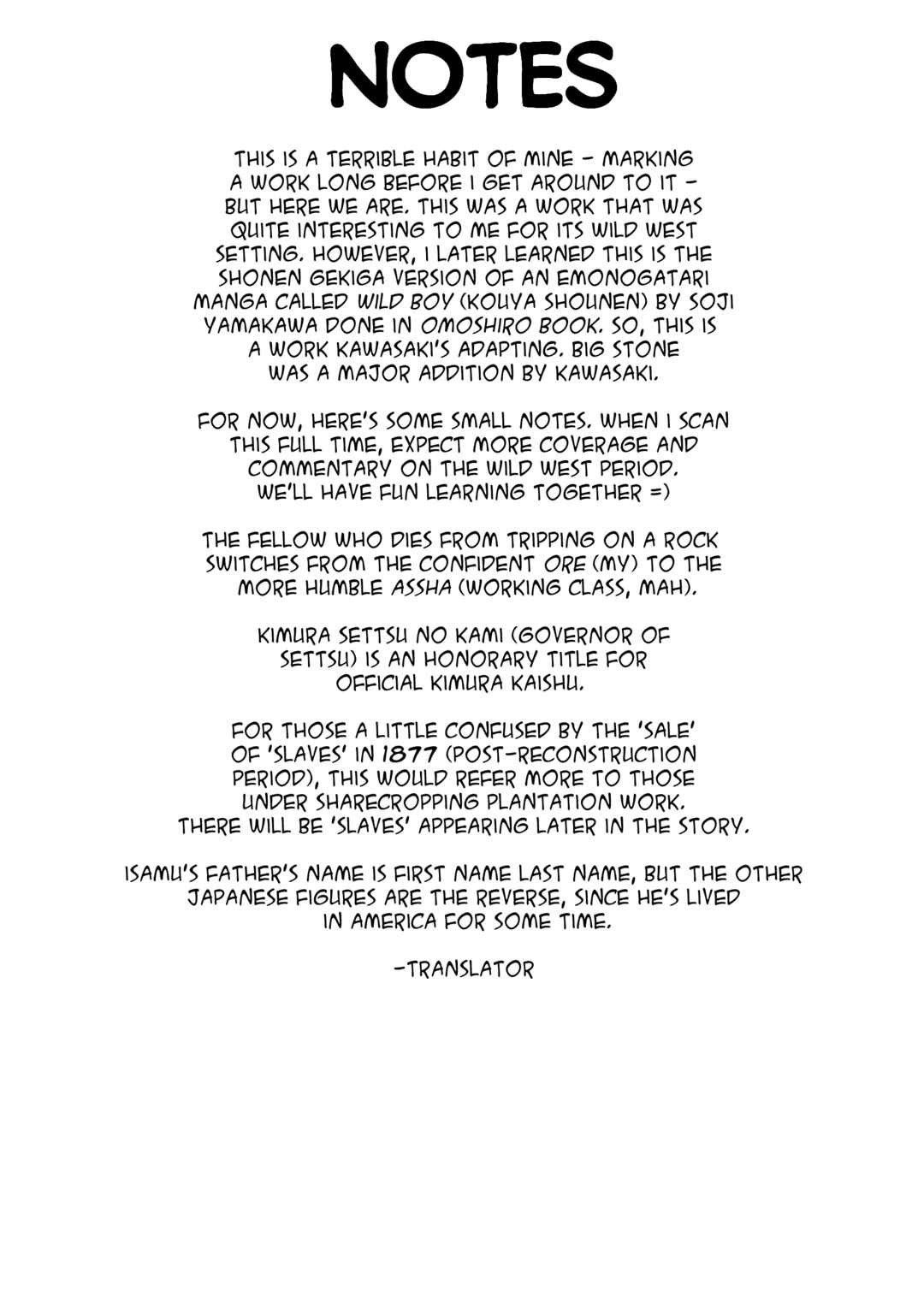 NOTES

THIS IS A TERRIBLE HABIT OF MINE - MARKING A WORK LONG BEFORE I GET AROUND TO IT - BUT HERE WE ARE. THIS WAS A WORK THAT WAS QUITE INTERESTING TO ME FOR ITS WILD WEST SETTING. HOWEVER, I LATER LEARNED THIS IS THE SHONEN GEKIGA VERSION OF AN EMONOGATARI MANGA CALLED WILD BOY (KOUYA SHOUNEN) BY SOJI YAMAKAWA DONE IN OMOSHIRO BOOK. SO, THIS IS A WORK KAWASAKI'S ADAPTING. BIG STONE WAS A MAJOR ADDITION BY KAWASAKI.

FOR NOW, HERE'S SOME SMALL NOTES. WHEN I SCAN THIS FULL TIME, EXPECT MORE COVERAGE AND COMMENTARY ON THE WILD WEST PERIOD. WE'LL HAVE FUN LEARNING TOGETHER =)

THE FELLOW WHO DIES FROM TRIPPING ON A ROCK SWITCHES FROM THE CONFIDENT ORE (MY) TO THE MORE HUMBLE ASSHA (WORKING CLASS, MAH).

KIMURA SETTSU NO KAMI (GOVERNOR OF SETTSU) IS AN HONORARY TITLE FOR OFFICIAL KIMURA KAISHU.

FOR THOSE A LITTLE CONFUSED BY THE 'SALE' OF 'SLAVES' IN 1877 (POST-RECONSTRUCTION PERIOD), THIS WOULD REFER MORE TO THOSE UNDER SHARECROPPING PLANTATION WORK. THERE WILL BE 'SLAVES' APPEARING LATER IN THE STORY.

ISAMU'S FATHER'S NAME IS FIRST NAME LAST NAME, BUT THE OTHER JAPANESE FIGURES ARE THE REVERSE, SINCE HE'S LIVED IN AMERICA FOR SOME TIME.

-TRANSLATOR